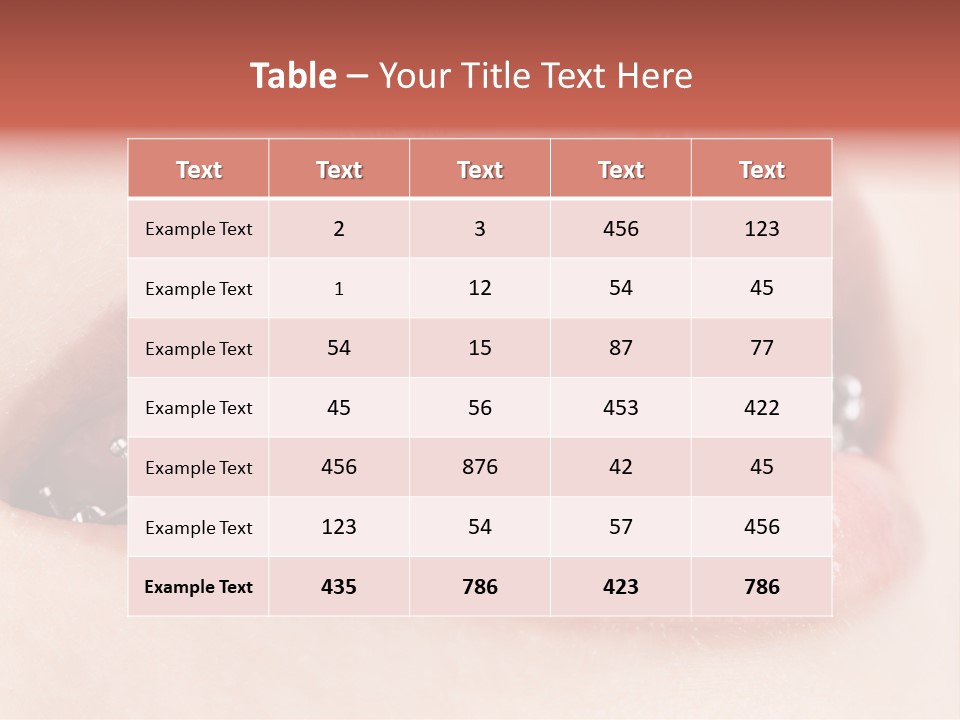 Table – Your Title Text Here

| Text | Text | Text | Text | Text |
|---|---|---|---|---|
| Example Text | 2 | 3 | 456 | 123 |
| Example Text | 1 | 12 | 54 | 45 |
| Example Text | 54 | 15 | 87 | 77 |
| Example Text | 45 | 56 | 453 | 422 |
| Example Text | 456 | 876 | 42 | 45 |
| Example Text | 123 | 54 | 57 | 456 |
| Example Text | 435 | 786 | 423 | 786 |